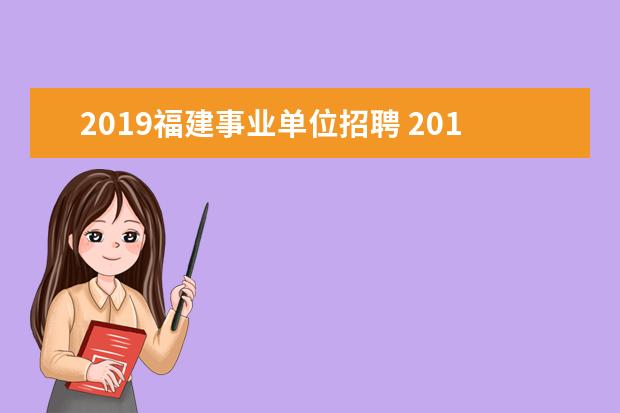 2019福建事业单位招聘 201